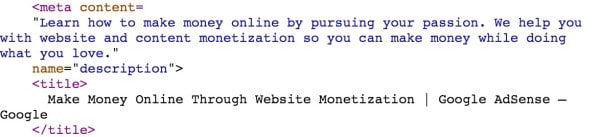 <meta content=
"Learn how to make money online by pursuing your passion. We help you with website and content monetization so you can make money while doing what you love."
name="description">
<title>
Make Money Online Through Website Monetization | Google AdSense – Google
</title>